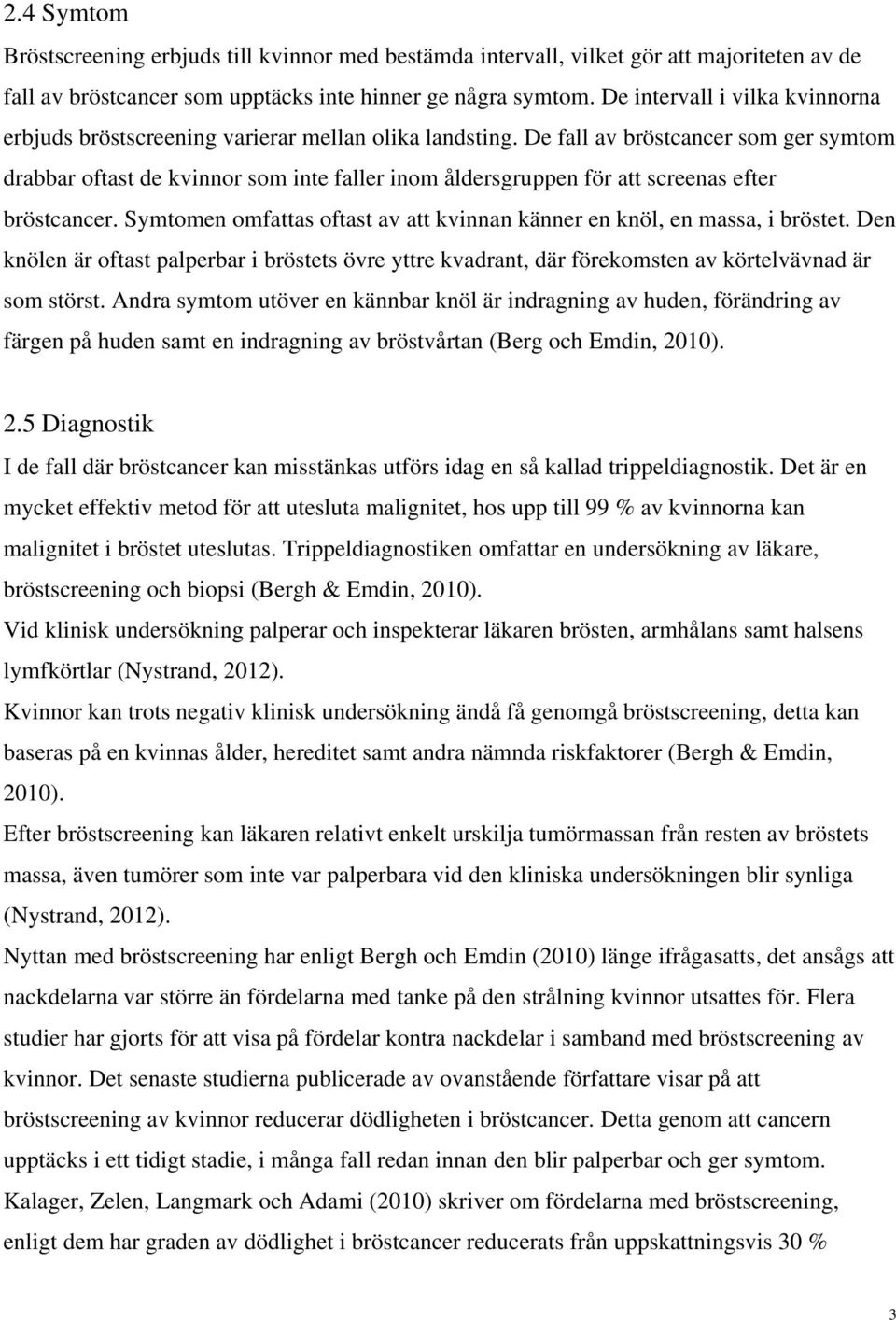 2.4 Symtom

Bröstscreening erbjuds till kvinnor med bestämda intervall, vilket gör att majoriteten av de fall av bröstcancer som upptäcks inte hinner ge några symtom. De intervall i vilka kvinnorna erbjuds bröstscreening varierar mellan olika landsting. De fall av bröstcancer som ger symtom drabbar oftast de kvinnor som inte faller inom åldersgruppen för att screenas efter bröstcancer. Symtomen omfattas oftast av att kvinnan känner en knöl, en massa, i bröstet. Den knölen är oftast palperbar i bröstets övre yttre kvadrant, där förekomsten av körtelvävnad är som störst. Andra symtom utöver en kännbar knöl är indragning av huden, förändring av färgen på huden samt en indragning av bröstvårtan (Berg och Emdin, 2010).

2.5 Diagnostik

I de fall där bröstcancer kan misstänkas utförs idag en så kallad trippeldiagnostik. Det är en mycket effektiv metod för att utesluta malignitet, hos upp till 99 % av kvinnorna kan malignitet i bröstet uteslutas. Trippeldiagnostiken omfattar en undersökning av läkare, bröstscreening och biopsi (Bergh & Emdin, 2010).

Vid klinisk undersökning palperar och inspekterar läkaren brösten, armhålans samt halsens lymfkörtlar (Nystrand, 2012).

Kvinnor kan trots negativ klinisk undersökning ändå få genomgå bröstscreening, detta kan baseras på en kvinnas ålder, hereditet samt andra nämnda riskfaktorer (Bergh & Emdin, 2010).

Efter bröstscreening kan läkaren relativt enkelt urskilja tumörmassan från resten av bröstets massa, även tumörer som inte var palperbara vid den kliniska undersökningen blir synliga (Nystrand, 2012).

Nyttan med bröstscreening har enligt Bergh och Emdin (2010) länge ifrågasatts, det ansågs att nackdelarna var större än fördelarna med tanke på den strålning kvinnor utsattes för. Flera studier har gjorts för att visa på fördelar kontra nackdelar i samband med bröstscreening av kvinnor. Det senaste studierna publicerade av ovanstående författare visar på att bröstscreening av kvinnor reducerar dödligheten i bröstcancer. Detta genom att cancern upptäcks i ett tidigt stadie, i många fall redan innan den blir palperbar och ger symtom. Kalager, Zelen, Langmark och Adami (2010) skriver om fördelarna med bröstscreening, enligt dem har graden av dödlighet i bröstcancer reducerats från uppskattningsvis 30 %

3